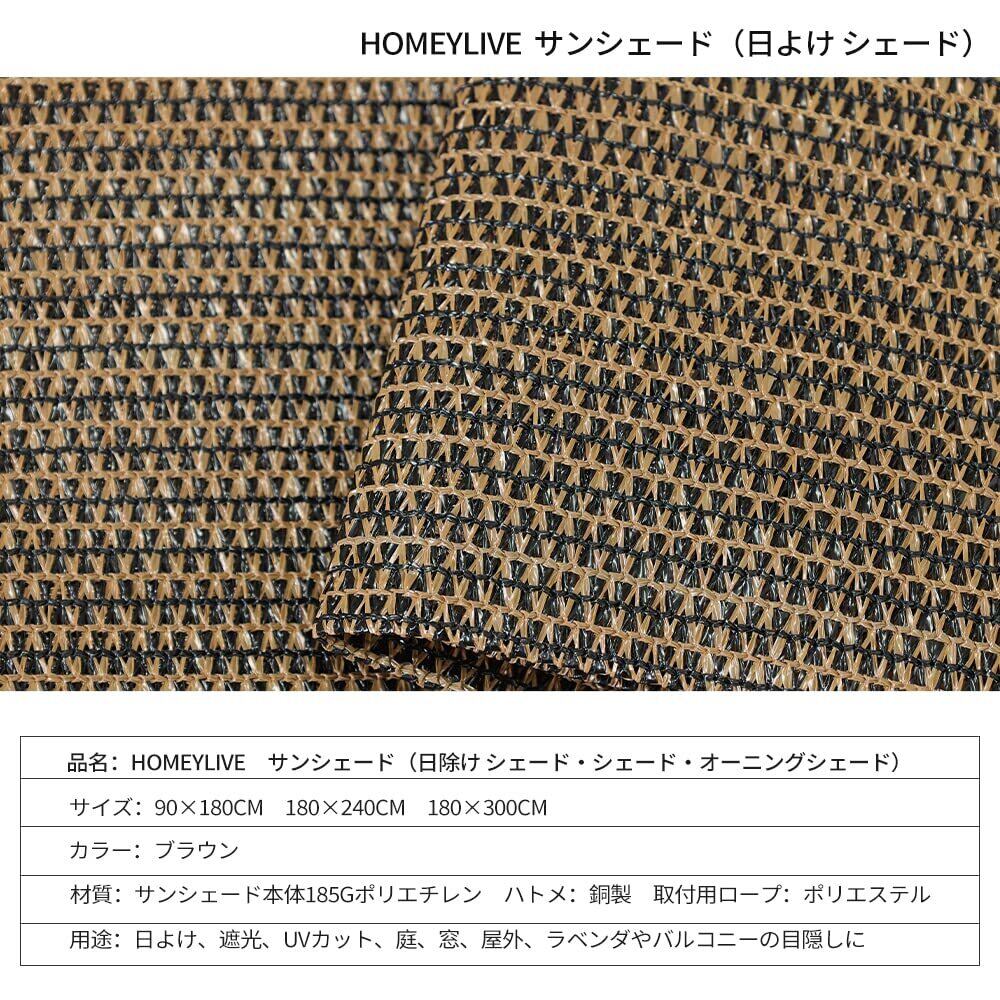 HOMEYLIVE サンシェード（日よけ シェード）

| 品名：HOMEYLIVE　サンシェード（日除け シェード・シェード・オーニングシェード） |
|---|
| サイズ：90×180CM　180×240CM　180×300CM |
| カラー：ブラウン |
| 材質：サンシェード本体185Gポリエチレン　ハトメ：銅製　取付用ロープ：ポリエステル |
| 用途：日よけ、遮光、UVカット、庭、窓、屋外、ラベンダやバルコニーの目隠しに |